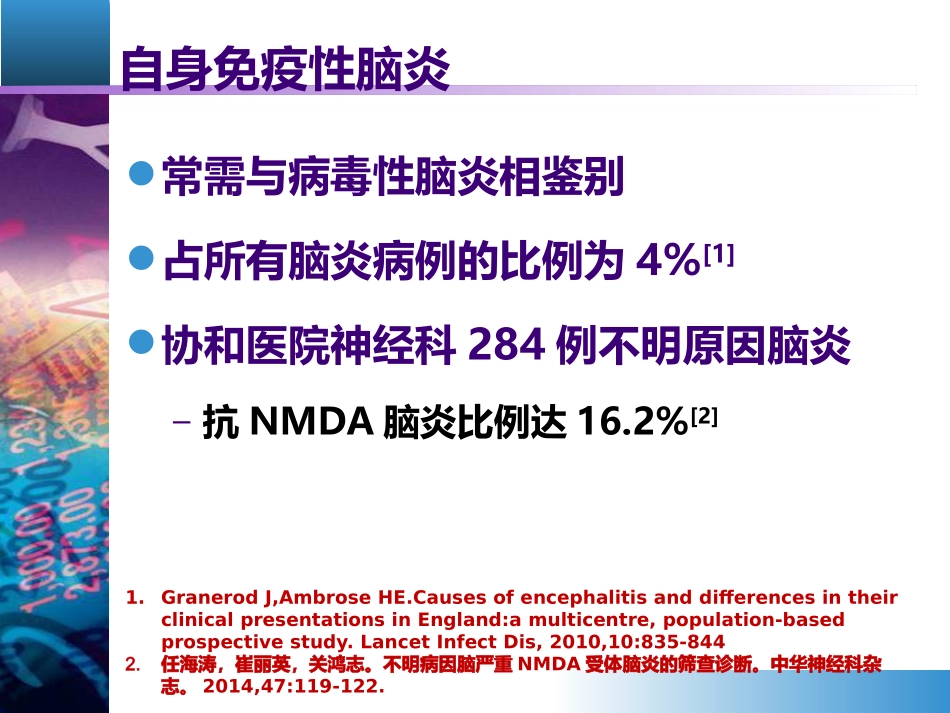 自身免疫性脑炎

• 常需与病毒性脑炎相鉴别

• 占所有脑炎病例的比例为4%$^{[1]}$

• 协和医院神经科284例不明原因脑炎

- 抗NMDA脑炎比例达16.2%$^{[2]}$

1. Granerod J,Ambrose HE.Causes of encephalitis and differences in their clinical presentations in England:a multicentre, population-based prospective study. Lancet Infect Dis, 2010,10:835-844
2. 任海涛，崔丽英，关鸿志。不明病因脑严重NMDA受体脑炎的筛查诊断。中华神经科杂志。2014,47:119-122.